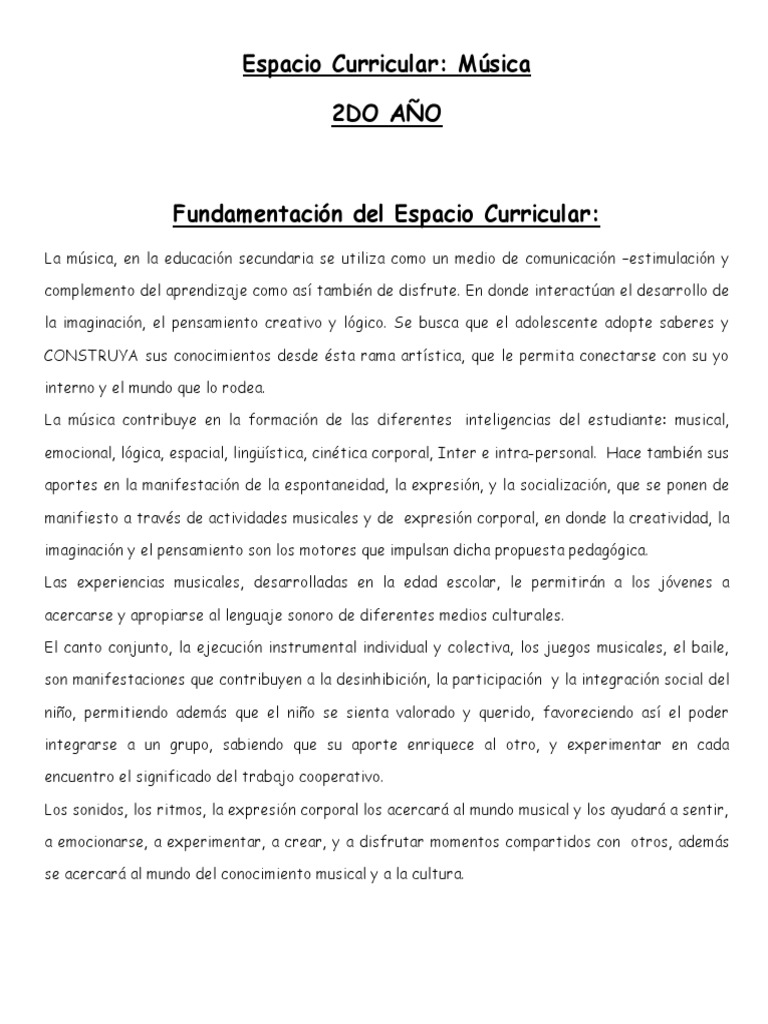 Espacio Curricular: Música

2DO AÑO

Fundamentación del Espacio Curricular:

La música, en la educación secundaria se utiliza como un medio de comunicación –estimulación y complemento del aprendizaje como así también de disfrute. En donde interactúan el desarrollo de la imaginación, el pensamiento creativo y lógico. Se busca que el adolescente adopte saberes y CONSTRUYA sus conocimientos desde ésta rama artística, que le permita conectarse con su yo interno y el mundo que lo rodea.

La música contribuye en la formación de las diferentes inteligencias del estudiante: musical, emocional, lógica, espacial, lingüística, cinética corporal, Inter e intra-personal. Hace también sus aportes en la manifestación de la espontaneidad, la expresión, y la socialización, que se ponen de manifiesto a través de actividades musicales y de expresión corporal, en donde la creatividad, la imaginación y el pensamiento son los motores que impulsan dicha propuesta pedagógica.

Las experiencias musicales, desarrolladas en la edad escolar, le permitirán a los jóvenes a acercarse y apropiarse al lenguaje sonoro de diferentes medios culturales.

El canto conjunto, la ejecución instrumental individual y colectiva, los juegos musicales, el baile, son manifestaciones que contribuyen a la desinhibición, la participación y la integración social del niño, permitiendo además que el niño se sienta valorado y querido, favoreciendo así el poder integrarse a un grupo, sabiendo que su aporte enriquece al otro, y experimentar en cada encuentro el significado del trabajo cooperativo.

Los sonidos, los ritmos, la expresión corporal los acercará al mundo musical y los ayudará a sentir, a emocionarse, a experimentar, a crear, y a disfrutar momentos compartidos con otros, además se acercará al mundo del conocimiento musical y a la cultura.